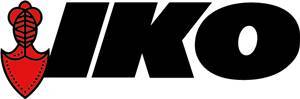 IKO